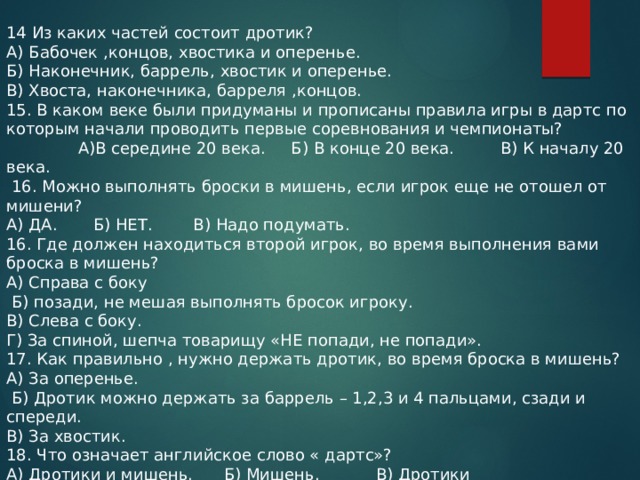 14 Из каких частей состоит дротик?
А) Бабочек ,концов, хвостика и оперенье.
Б) Наконечник, баррель, хвостик и оперенье.
В) Хвоста, наконечника, барреля ,концов.
15. В каком веке были придуманы и прописаны правила игры в дартс по которым начали проводить первые соревнования и чемпионаты?
А)В середине 20 века. Б) В конце 20 века. В) К началу 20 века.
16. Можно выполнять броски в мишень, если игрок еще не отошел от мишени?
А) ДА. Б) НЕТ. В) Надо подумать.
16. Где должен находиться второй игрок, во время выполнения вами броска в мишень?
А) Справа с боку
Б) позади, не мешая выполнять бросок игроку.
В) Слева с боку.
Г) За спиной, шепча товарищу «НЕ попади, не попади».
17. Как правильно , нужно держать дротик, во время броска в мишень?
А) За оперенье.
Б) Дротик можно держать за баррель – 1,2,3 и 4 пальцами, сзади и спереди.
В) За хвостик.
18. Что означает английское слово « дартс»?
А) Дротики и мишень. Б) Мишень. В) Дротики